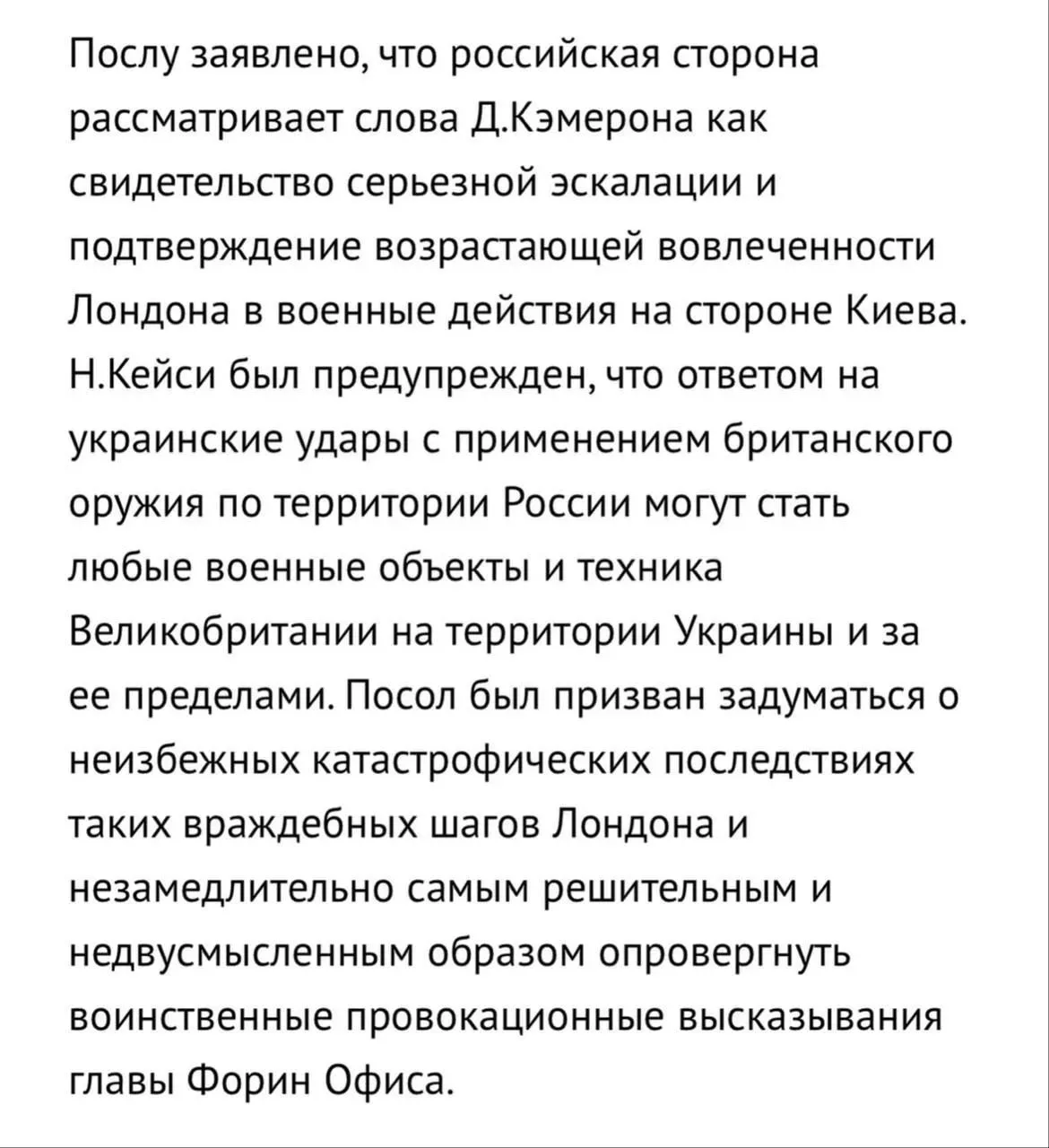 Послу заявлено, что российская сторона рассматривает слова Д.Кэмерона как свидетельство серьезной эскалации и подтверждение возрастающей вовлеченности Лондона в военные действия на стороне Киева. Н.Кейси был предупрежден, что ответом на украинские удары с применением британского оружия по территории России могут стать любые военные объекты и техника Великобритании на территории Украины и за ее пределами. Посол был призван задуматься о неизбежных катастрофических последствиях таких враждебных шагов Лондона и незамедлительно самым решительным и недвусмысленным образом опровергнуть воинственные провокационные высказывания главы Форин Офиса.